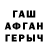 ГАШ
АФГАН
ГЕРЫЧ